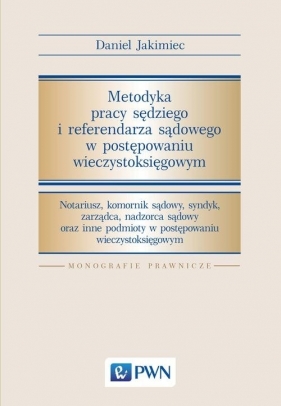 Daniel Jakimiec

Metodyka pracy sędziego i referendarza sądowego w postępowaniu wieczystoksięgowym

Notariusz, komornik sądowy, syndyk, zarządca, nadzorca sądowy oraz inne podmioty w postępowaniu wieczystoksięgowym

MONOGRAFIE PRAWNICZE

PWN